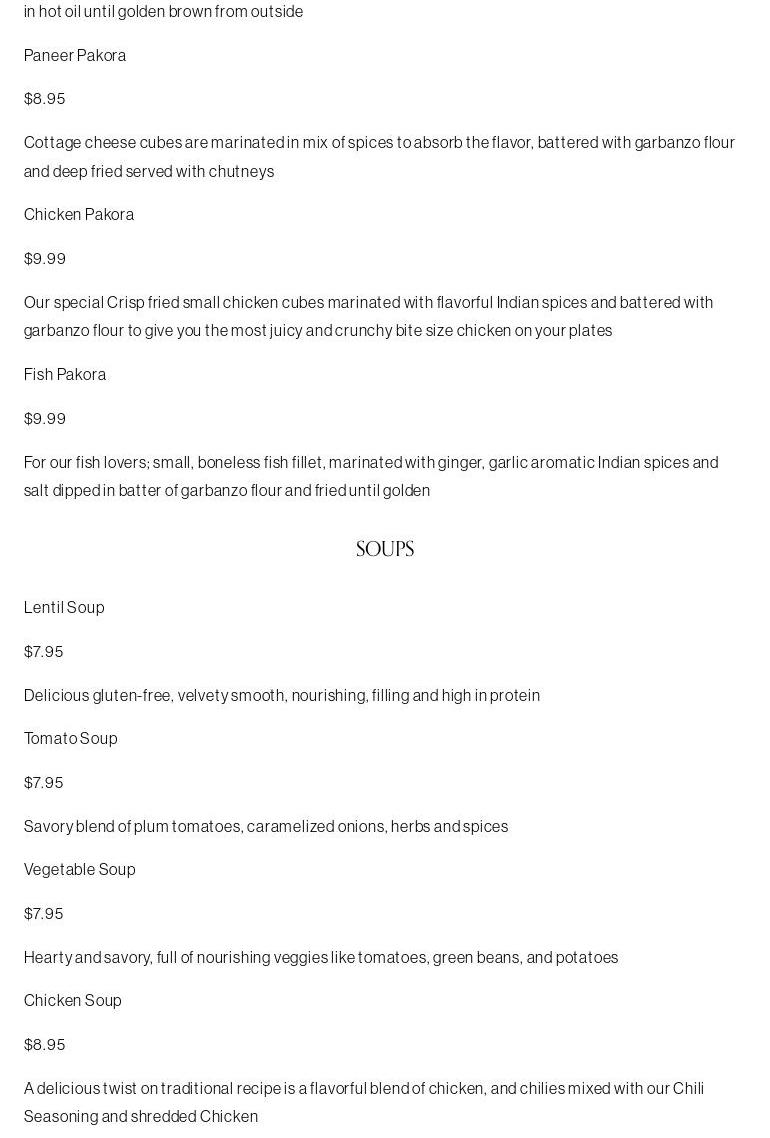 in hot oil until golden brown from outside

Paneer Pakora

$8.95

Cottage cheese cubes are marinated in mix of spices to absorb the flavor, battered with garbanzo flour and deep fried served with chutneys

Chicken Pakora

$9.99

Our special Crisp fried small chicken cubes marinated with flavorful Indian spices and battered with garbanzo flour to give you the most juicy and crunchy bite size chicken on your plates

Fish Pakora

$9.99

For our fish lovers; small, boneless fish fillet, marinated with ginger, garlic aromatic Indian spices and salt dipped in batter of garbanzo flour and fried until golden

SOUPS

Lentil Soup

$7.95

Delicious gluten-free, velvety smooth, nourishing, filling and high in protein

Tomato Soup

$7.95

Savory blend of plum tomatoes, caramelized onions, herbs and spices

Vegetable Soup

$7.95

Hearty and savory, full of nourishing veggies like tomatoes, green beans, and potatoes

Chicken Soup

$8.95

A delicious twist on traditional recipe is a flavorful blend of chicken, and chilies mixed with our Chili Seasoning and shredded Chicken